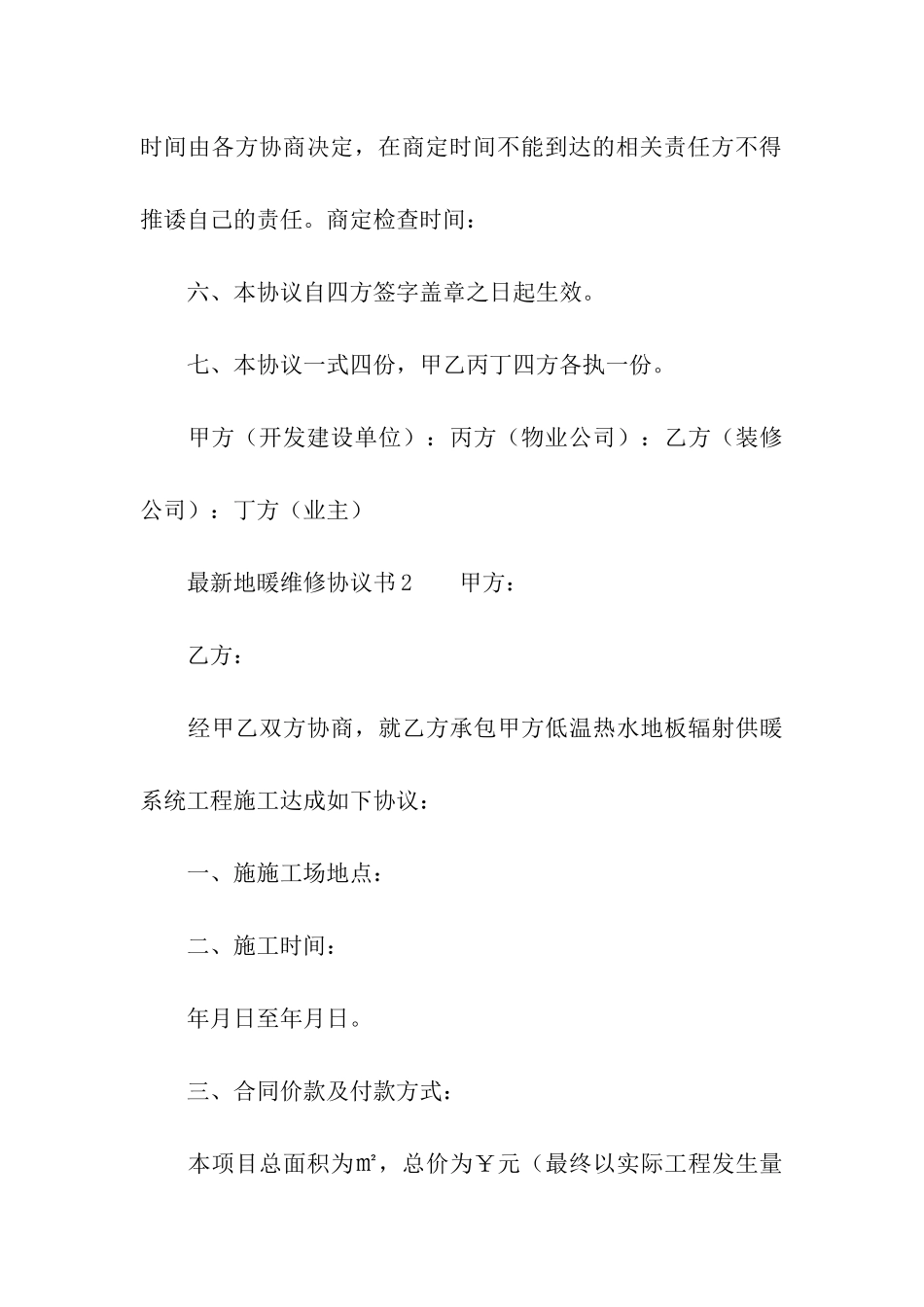 时间由各方协商决定，在商定时间不能到达的相关责任方不得推诿自己的责任。商定检查时间：

六、本协议自四方签字盖章之日起生效。

七、本协议一式四份，甲乙丙丁四方各执一份。

甲方（开发建设单位）：丙方（物业公司）：乙方（装修公司）：丁方（业主）

最新地暖维修协议书2　　甲方：

乙方：

经甲乙双方协商，就乙方承包甲方低温热水地板辐射供暖系统工程施工达成如下协议：

一、施施工场地点：

二、施工时间：

年月日至年月日。

三、合同价款及付款方式：

本项目总面积为㎡，总价为￥元（最终以实际工程发生量